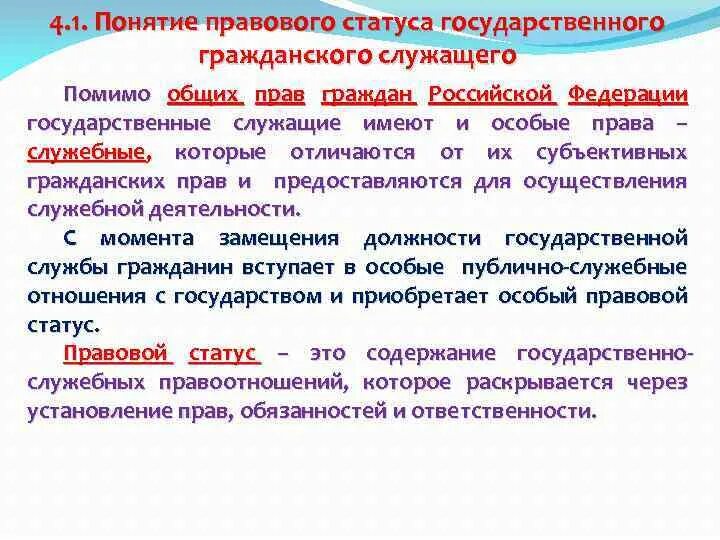 4.1. Понятие правового статуса государственного гражданского служащего

Помимо общих прав граждан Российской Федерации государственные служащие имеют и особые права – служебные, которые отличаются от их субъективных гражданских прав и предоставляются для осуществления служебной деятельности.

С момента замещения должности государственной службы гражданин вступает в особые публично-служебные отношения с государством и приобретает особый правовой статус.

Правовой статус – это содержание государственно-служебных правоотношений, которое раскрывается через установление прав, обязанностей и ответственности.